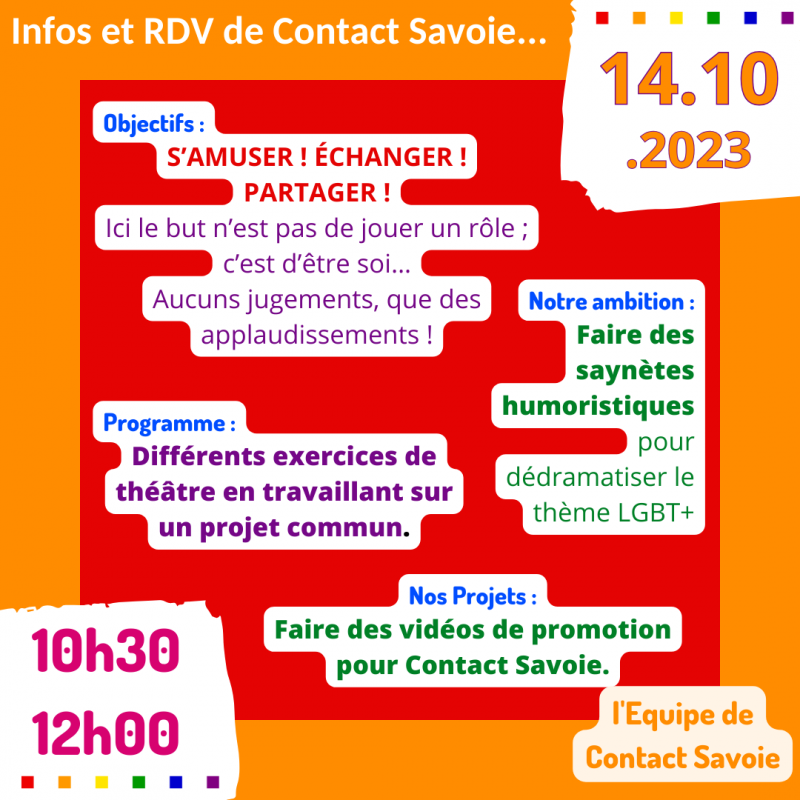 Infos et RDV de Contact Savoie...

14.10
.2023

Objectifs :
S'AMUSER ! ÉCHANGER ! PARTAGER !
Ici le but n'est pas de jouer un rôle ; c'est d'être soi...
Aucuns jugements, que des applaudissements !

Notre ambition :
Faire des saynètes humoristiques pour dédramatiser le thème LGBT+

Programme :
Différents exercices de théâtre en travaillant sur un projet commun.

Nos Projets :
Faire des vidéos de promotion pour Contact Savoie.

10h30
12h00

l'Equipe de Contact Savoie